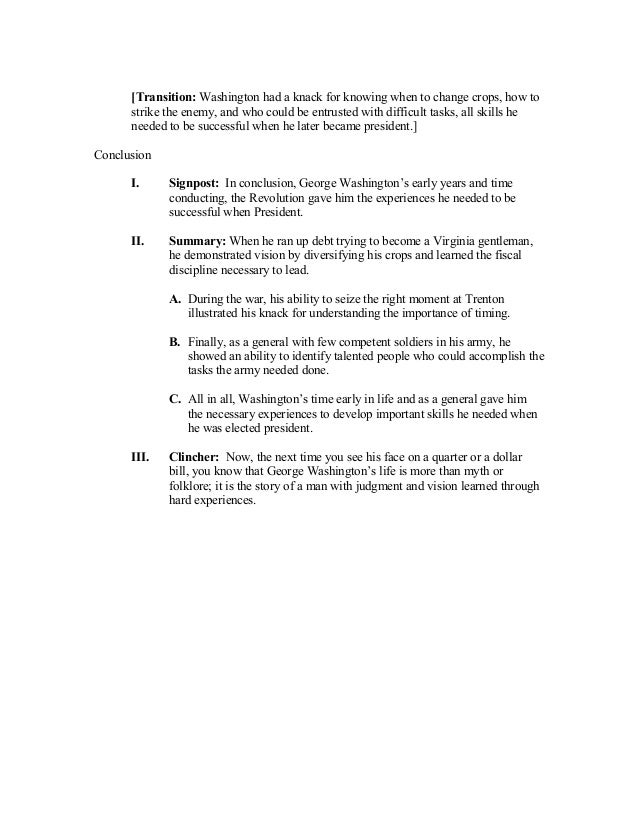 [Transition: Washington had a knack for knowing when to change crops, how to strike the enemy, and who could be entrusted with difficult tasks, all skills he needed to be successful when he later became president.]

Conclusion

I. Signpost: In conclusion, George Washington's early years and time conducting, the Revolution gave him the experiences he needed to be successful when President.

II. Summary: When he ran up debt trying to become a Virginia gentleman, he demonstrated vision by diversifying his crops and learned the fiscal discipline necessary to lead.

A. During the war, his ability to seize the right moment at Trenton illustrated his knack for understanding the importance of timing.

B. Finally, as a general with few competent soldiers in his army, he showed an ability to identify talented people who could accomplish the tasks the army needed done.

C. All in all, Washington's time early in life and as a general gave him the necessary experiences to develop important skills he needed when he was elected president.

III. Clincher: Now, the next time you see his face on a quarter or a dollar bill, you know that George Washington's life is more than myth or folklore; it is the story of a man with judgment and vision learned through hard experiences.